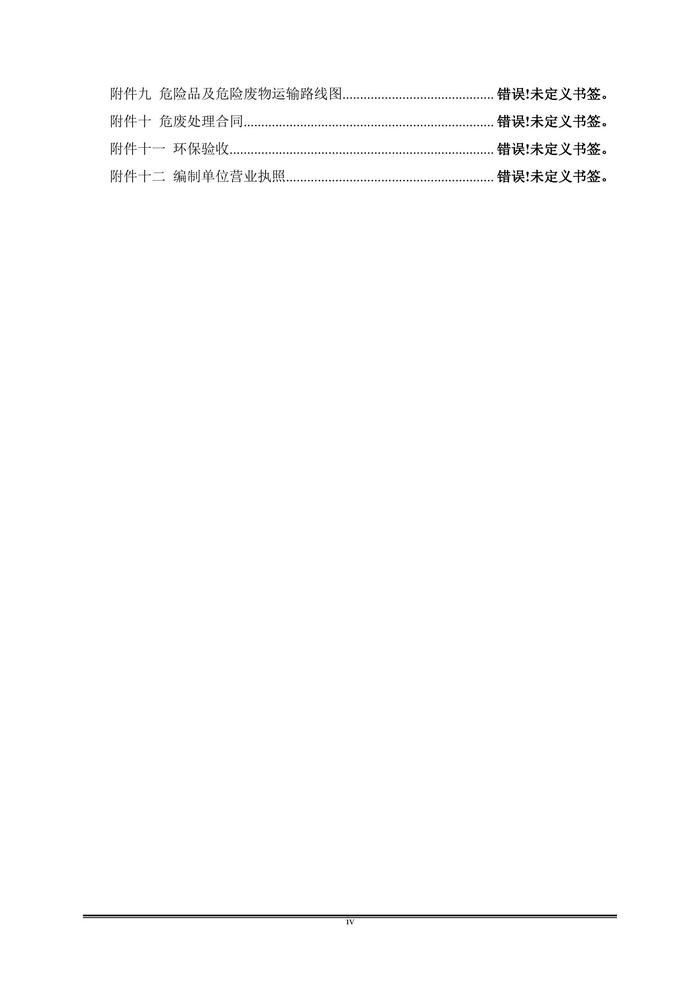 附件九 危险品及危险废物运输路线图 错误!未定义书签。
附件十 危废处理合同 错误!未定义书签。
附件十一 环保验收 错误!未定义书签。
附件十二 编制单位营业执照 错误!未定义书签。

IV